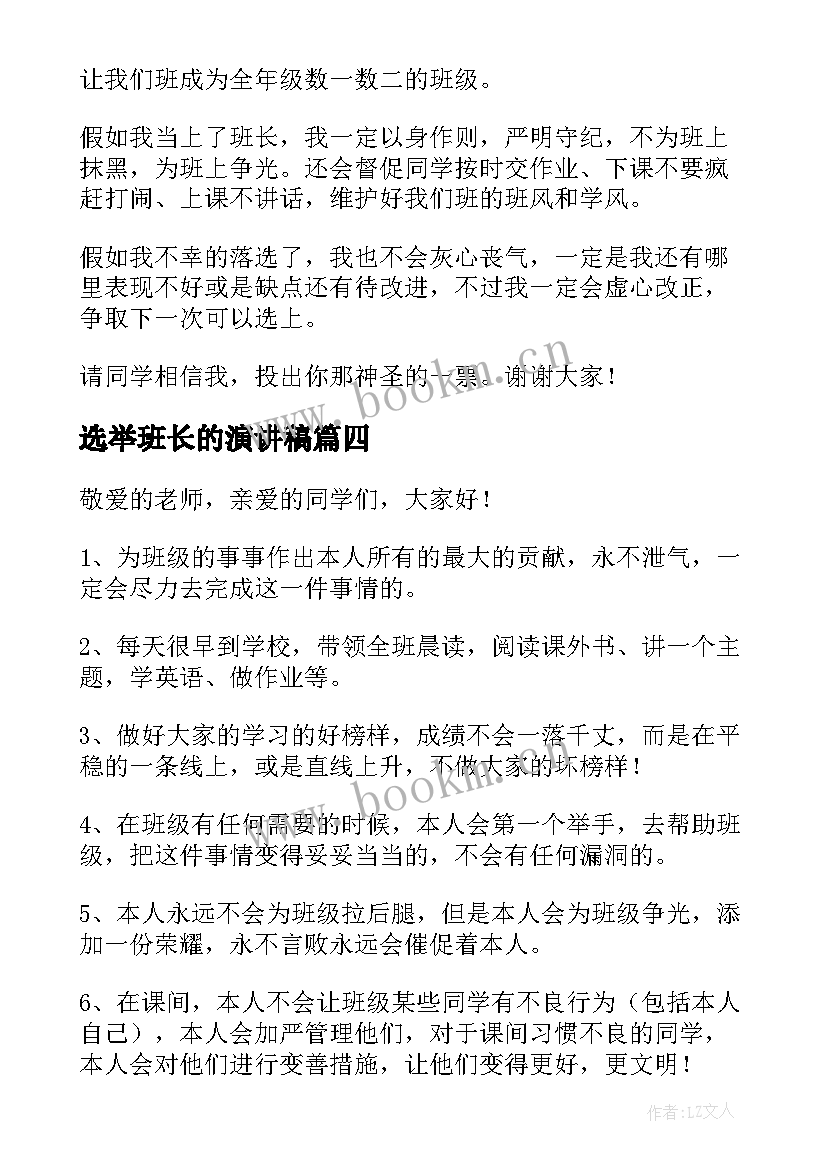 让我们班成为全年级数一数二的班级。

假如我当上了班长，我一定以身作则，严明守纪，不为班上抹黑，为班上争光。还会督促同学按时交作业、下课不要疯赶打闹、上课不讲话，维护好我们班的班风和学风。

假如我不幸的落选了，我也不会灰心丧气，一定是我还有哪里表现不好或是缺点还有待改进，不过我一定会虚心改正，争取下一次可以选上。

请同学相信我，投出你那神圣的一票。谢谢大家！

www.bookm.cn

选举班长的演讲稿篇四

敬爱的老师，亲爱的同学们，大家好！

1、为班级的事事作出本人所有的最大的贡献，永不泄气，一定会尽力去完成这一件事情的。

2、每天很早到学校，带领全班晨读，阅读课外书、讲一个主题，学英语、做作业等。

3、做好大家的学习的好榜样，成绩不会一落千丈，而是在平稳的一条线上，或是直线上升，不做大家的坏榜样！

www.bookm.cn

4、在班级有任何需要的时候，本人会第一个举手，去帮助班级，把这件事情变得妥妥当当的，不会有任何漏洞的。

5、本人永远不会为班级拉后腿，但是本人会为班级争光，添加一份荣耀，永不言败永远会催促着本人。

6、在课间，本人不会让班级某些同学有不良行为（包括本人自己），本人会加严管理他们，对于课间习惯不良的同学，本人会对他们进行变善措施，让他们变得更好，更文明！

作者：LZ文人